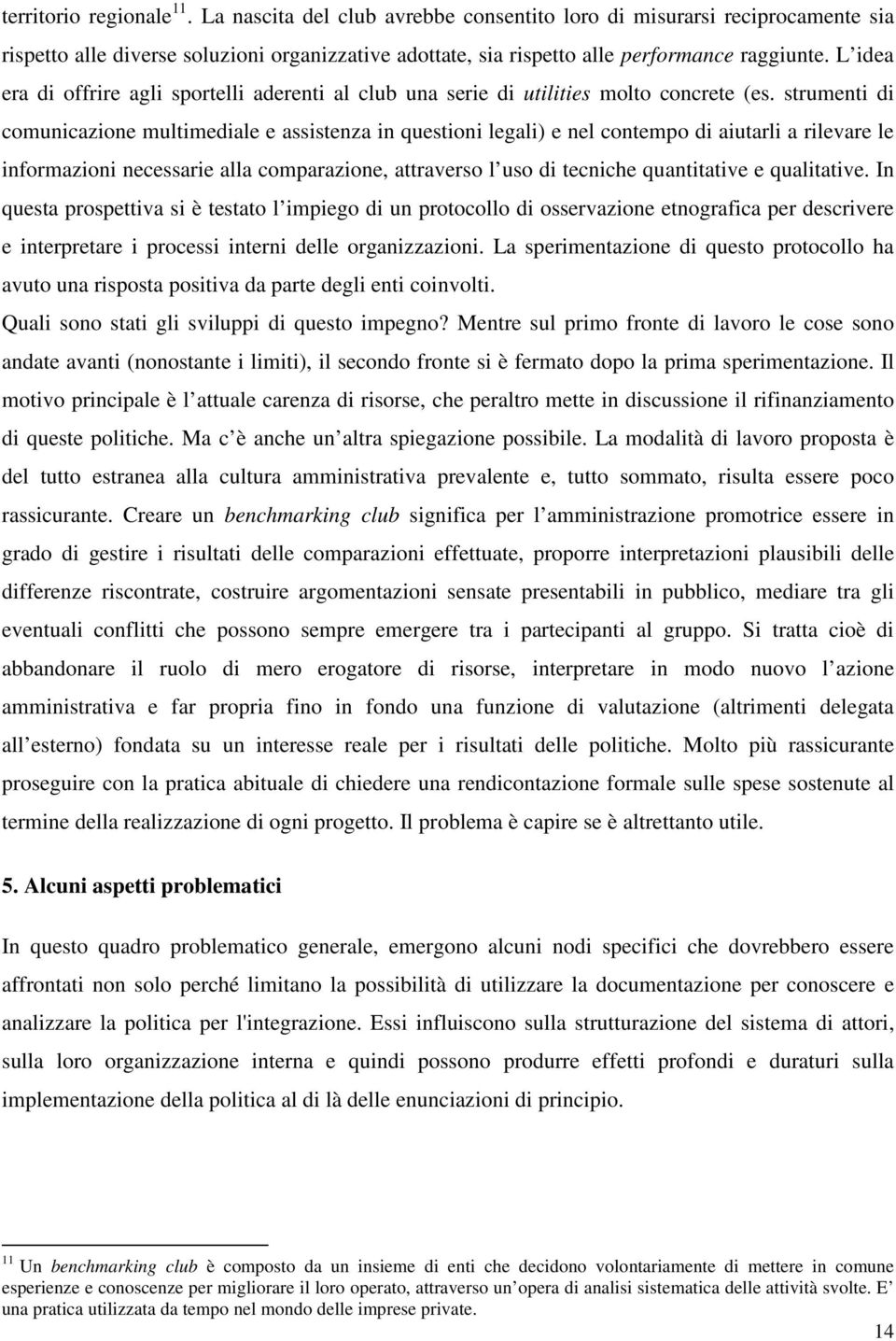 territorio regionale$^{11}$. La nascita del club avrebbe consentito loro di misurarsi reciprocamente sia rispetto alle diverse soluzioni organizzative adottate, sia rispetto alle performance raggiunte. L idea era di offrire agli sportelli aderenti al club una serie di utilities molto concrete (es. strumenti di comunicazione multimediale e assistenza in questioni legali) e nel contempo di aiutarli a rilevare le informazioni necessarie alla comparazione, attraverso l uso di tecniche quantitative e qualitative. In questa prospettiva si è testato l impiego di un protocollo di osservazione etnografica per descrivere e interpretare i processi interni delle organizzazioni. La sperimentazione di questo protocollo ha avuto una risposta positiva da parte degli enti coinvolti.

Quali sono stati gli sviluppi di questo impegno? Mentre sul primo fronte di lavoro le cose sono andate avanti (nonostante i limiti), il secondo fronte si è fermato dopo la prima sperimentazione. Il motivo principale è l attuale carenza di risorse, che peraltro mette in discussione il rifinanziamento di queste politiche. Ma c è anche un altra spiegazione possibile. La modalità di lavoro proposta è del tutto estranea alla cultura amministrativa prevalente e, tutto sommato, risulta essere poco rassicurante. Creare un benchmarking club significa per l amministrazione promotrice essere in grado di gestire i risultati delle comparazioni effettuate, proporre interpretazioni plausibili delle differenze riscontrate, costruire argomentazioni sensate presentabili in pubblico, mediare tra gli eventuali conflitti che possono sempre emergere tra i partecipanti al gruppo. Si tratta cioè di abbandonare il ruolo di mero erogatore di risorse, interpretare in modo nuovo l azione amministrativa e far propria fino in fondo una funzione di valutazione (altrimenti delegata all esterno) fondata su un interesse reale per i risultati delle politiche. Molto più rassicurante proseguire con la pratica abituale di chiedere una rendicontazione formale sulle spese sostenute al termine della realizzazione di ogni progetto. Il problema è capire se è altrettanto utile.

5. Alcuni aspetti problematici

In questo quadro problematico generale, emergono alcuni nodi specifici che dovrebbero essere affrontati non solo perché limitano la possibilità di utilizzare la documentazione per conoscere e analizzare la politica per l'integrazione. Essi influiscono sulla strutturazione del sistema di attori, sulla loro organizzazione interna e quindi possono produrre effetti profondi e duraturi sulla implementazione della politica al di là delle enunciazioni di principio.

$^{11}$ Un benchmarking club è composto da un insieme di enti che decidono volontariamente di mettere in comune esperienze e conoscenze per migliorare il loro operato, attraverso un opera di analisi sistematica delle attività svolte. E una pratica utilizzata da tempo nel mondo delle imprese private.

14